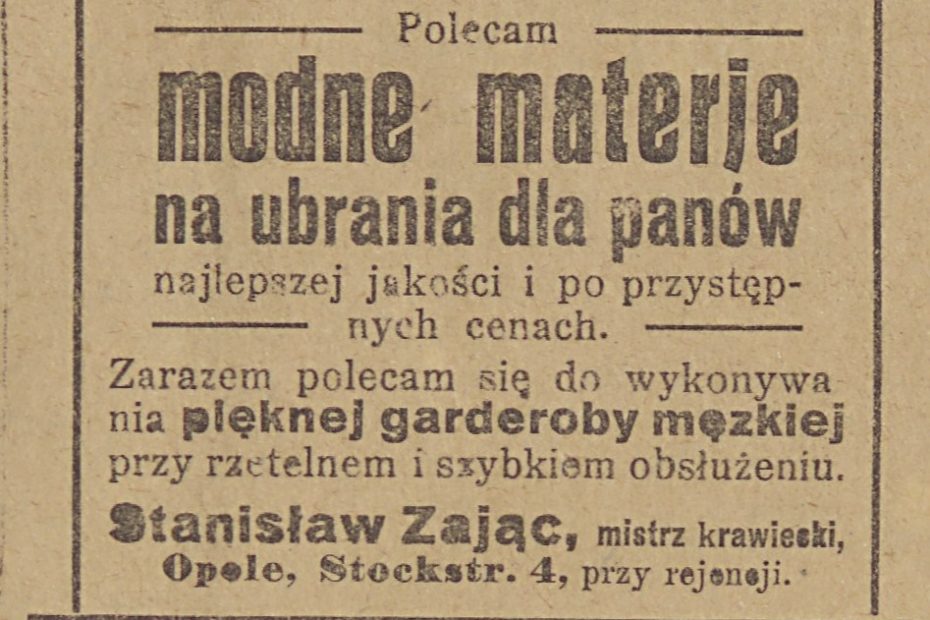 Polecam

modne materje na ubrania dla panów

najlepszej jakości i po przystępnych cenach.

Zarazem polecam się do wykonywania pięknej garderoby męzkiej przy rzetelnem i szybkiem obsłużeniu.

Stanisław Zając, mistrz krawiecki, Opole, Stockstr. 4, przy rejencji.